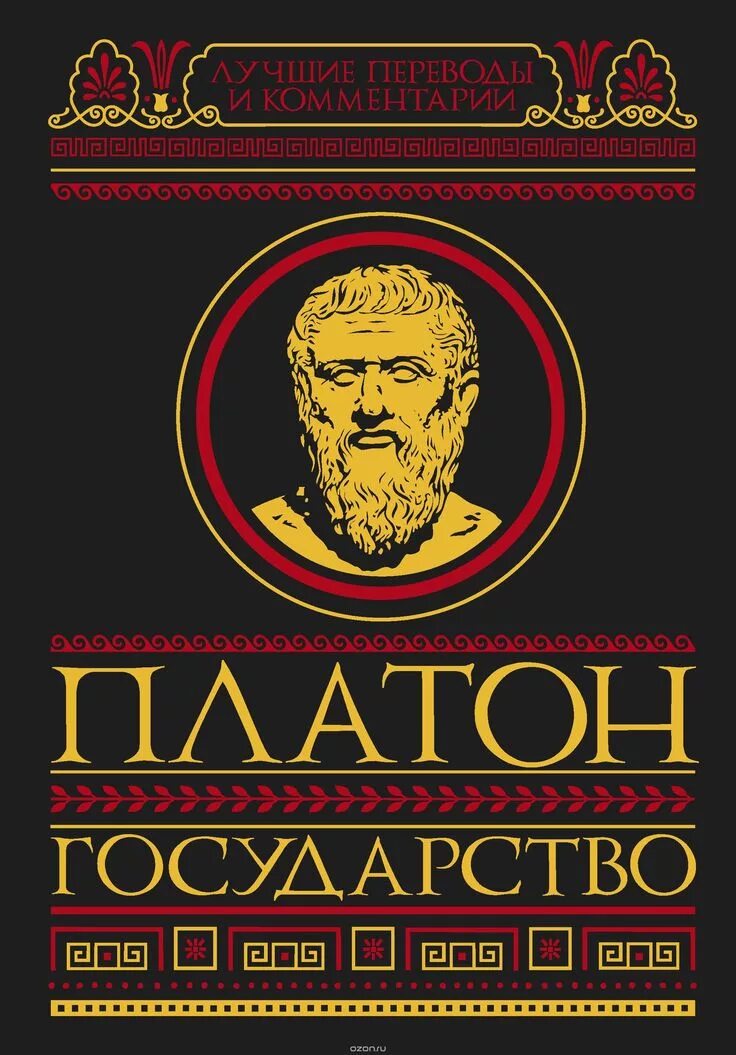 ЛУЧШИЕ ПЕРЕВОДЫ И КОММЕНТАРИИ

ПЛАТОН

ГОСУДАРСТВО

ozon.ru